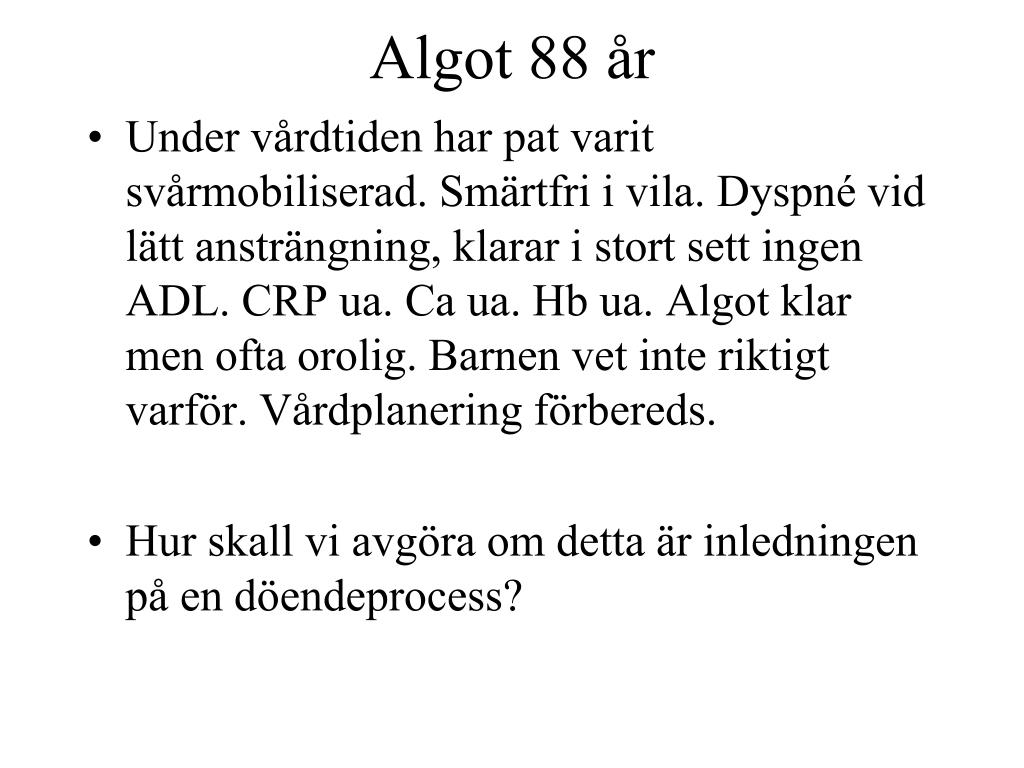 Algot 88 år

• Under vårdtiden har pat varit svårmobiliserad. Smärtfri i vila. Dyspné vid lätt ansträngning, klarar i stort sett ingen ADL. CRP ua. Ca ua. Hb ua. Algot klar men ofta orolig. Barnen vet inte riktigt varför. Vårdplanering förbereds.

• Hur skall vi avgöra om detta är inledningen på en döendeprocess?